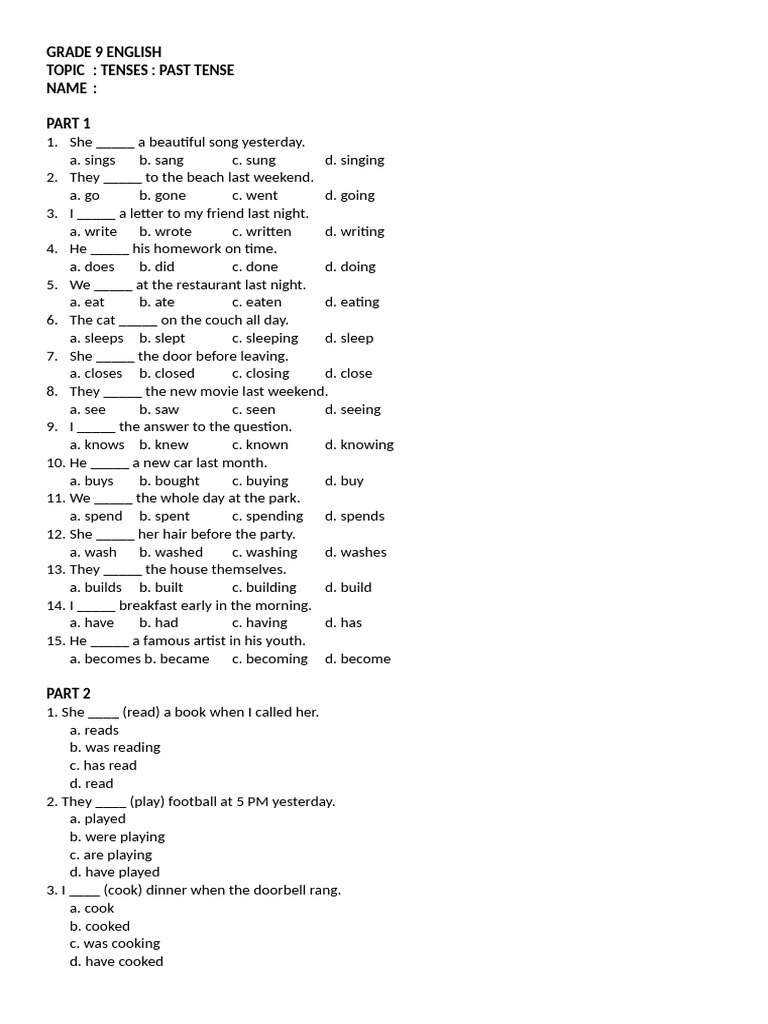 GRADE 9 ENGLISH
TOPIC : TENSES : PAST TENSE
NAME :

PART 1
1. She ____ a beautiful song yesterday.
a. sings b. sang c. sung d. singing
2. They ____ to the beach last weekend.
a. go b. gone c. went d. going
3. I ____ a letter to my friend last night.
a. write b. wrote c. written d. writing
4. He ____ his homework on time.
a. does b. did c. done d. doing
5. We ____ at the restaurant last night.
a. eat b. ate c. eaten d. eating
6. The cat ____ on the couch all day.
a. sleeps b. slept c. sleeping d. sleep
7. She ____ the door before leaving.
a. closes b. closed c. closing d. close
8. They ____ the new movie last weekend.
a. see b. saw c. seen d. seeing
9. I ____ the answer to the question.
a. knows b. knew c. known d. knowing
10. He ____ a new car last month.
a. buys b. bought c. buying d. buy
11. We ____ the whole day at the park.
a. spend b. spent c. spending d. spends
12. She ____ her hair before the party.
a. wash b. washed c. washing d. washes
13. They ____ the house themselves.
a. builds b. built c. building d. build
14. I ____ breakfast early in the morning.
a. have b. had c. having d. has
15. He ____ a famous artist in his youth.
a. becomes b. became c. becoming d. become

PART 2
1. She ____ (read) a book when I called her.
a. reads
b. was reading
c. has read
d. read
2. They ____ (play) football at 5 PM yesterday.
a. played
b. were playing
c. are playing
d. have played
3. I ____ (cook) dinner when the doorbell rang.
a. cook
b. cooked
c. was cooking
d. have cooked